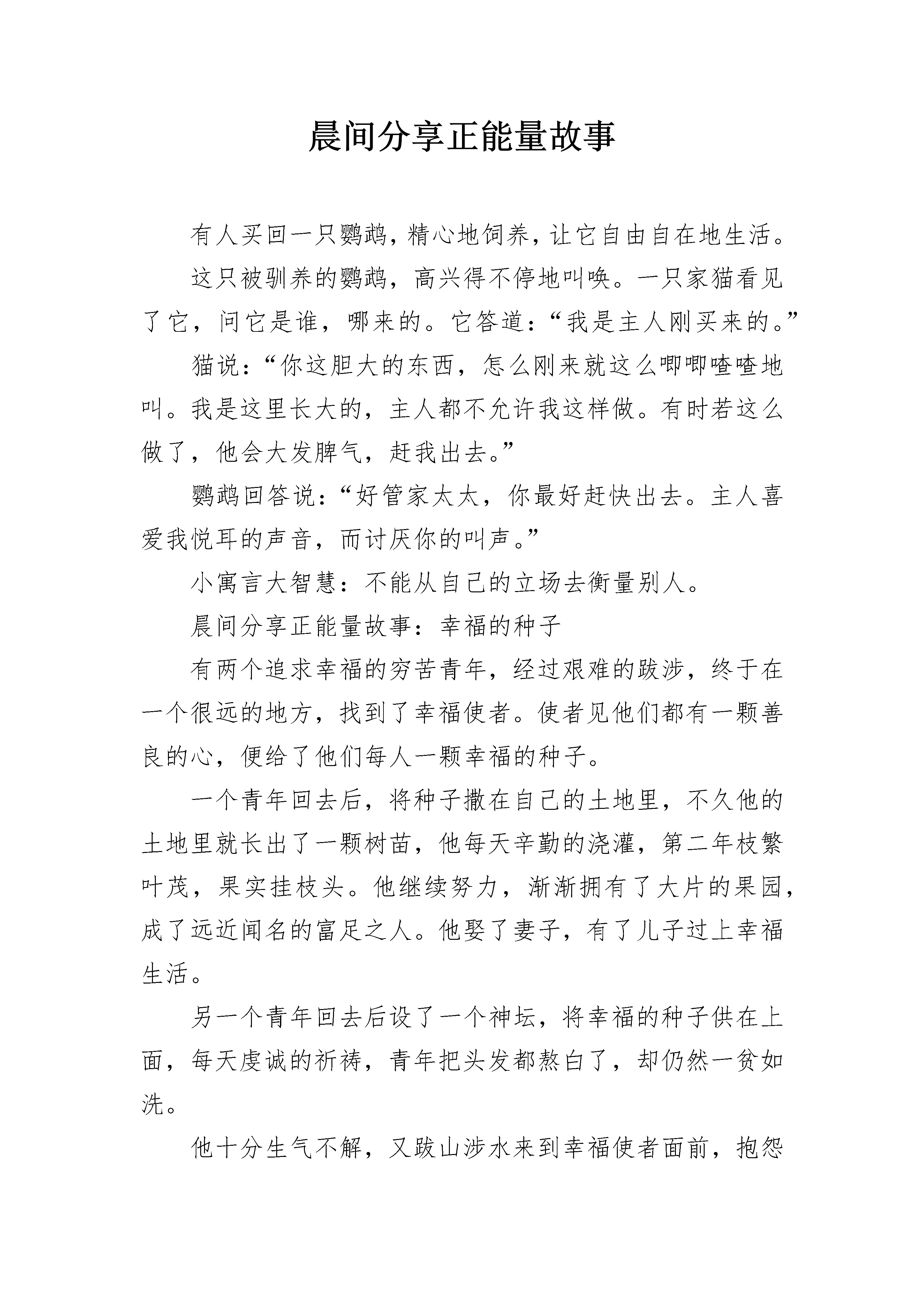 晨间分享正能量故事

有人买回一只鹦鹉，精心地饲养，让它自由自在地生活。

这只被驯养的鹦鹉，高兴得不停地叫唤。一只家猫看见了它，问它是谁，哪来的。它答道：“我是主人刚买来的。”

猫说：“你这胆大的东西，怎么刚来就这么唧唧喳喳地叫。我是这里长大的，主人都不允许我这样做。有时若这么做了，他会大发脾气，赶我出去。”

鹦鹉回答说：“好管家太太，你最好赶快出去。主人喜爱我悦耳的声音，而讨厌你的叫声。”

小寓言大智慧：不能从自己的立场去衡量别人。

晨间分享正能量故事：幸福的种子

有两个追求幸福的穷苦青年，经过艰难的跋涉，终于在一个很远的地方，找到了幸福使者。使者见他们都有一颗善良的心，便给了他们每人一颗幸福的种子。

一个青年回去后，将种子撒在自己的土地里，不久他的土地里就长出了一颗树苗，他每天辛勤的浇灌，第二年枝繁叶茂，果实挂枝头。他继续努力，渐渐拥有了大片的果园，成了远近闻名的富足之人。他娶了妻子，有了儿子过上幸福生活。

另一个青年回去后设了一个神坛，将幸福的种子供在上面，每天虔诚的祈祷，青年把头发都熬白了，却仍然一贫如洗。

他十分生气不解，又跋山涉水来到幸福使者面前，抱怨